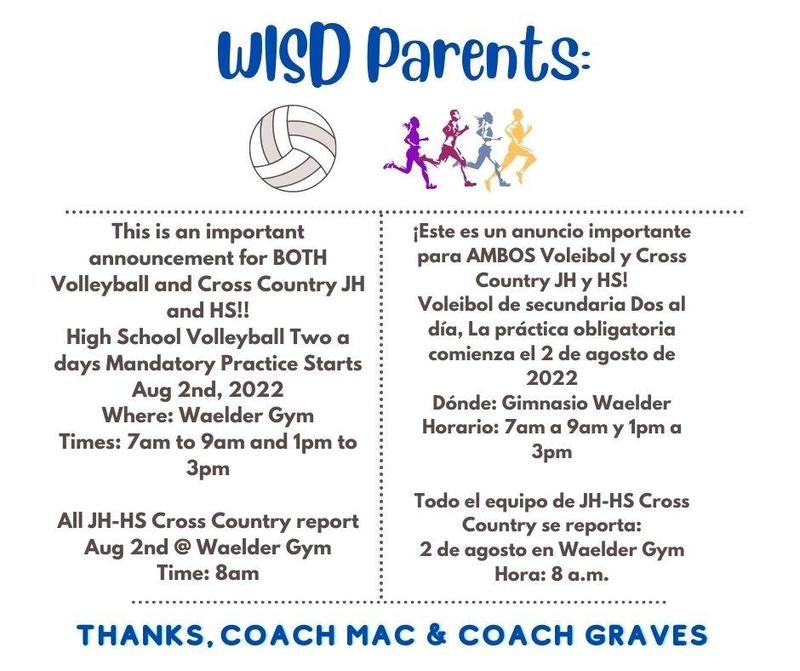 WISD Parents:

This is an important announcement for BOTH Volleyball and Cross Country JH and HS!!
High School Volleyball Two a days Mandatory Practice Starts Aug 2nd, 2022
Where: Waelder Gym
Times: 7am to 9am and 1pm to 3pm

All JH-HS Cross Country report Aug 2nd @ Waelder Gym
Time: 8am

¡Este es un anuncio importante para AMBOS Voleibol y Cross Country JH y HS!
Voleibol de secundaria Dos al día, La práctica obligatoria comienza el 2 de agosto de 2022
Dónde: Gimnasio Waelder
Horario: 7am a 9am y 1pm a 3pm

Todo el equipo de JH-HS Cross Country se reporta:
2 de agosto en Waelder Gym
Hora: 8 a.m.

THANKS, COACH MAC & COACH GRAVES